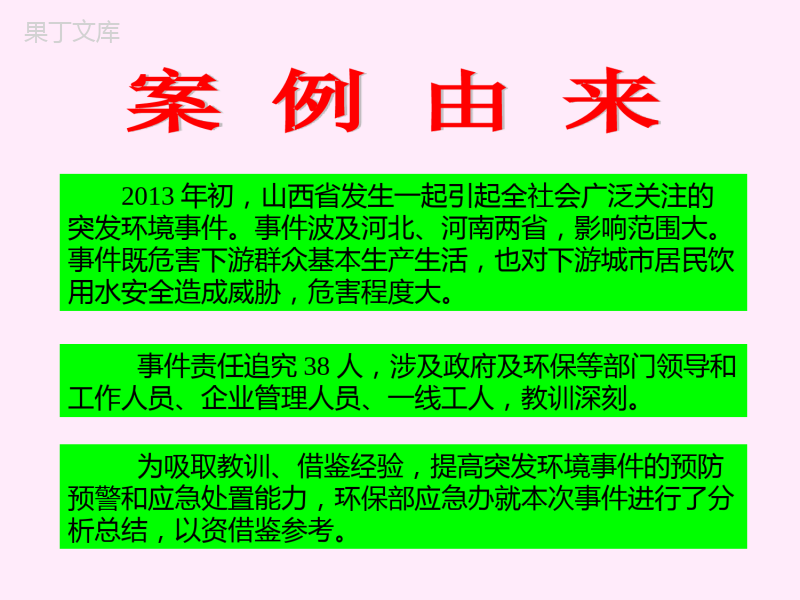 果丁文库

案 例 由 来

2013 年初，山西省发生一起引起全社会广泛关注的突发环境事件。事件波及河北、河南两省，影响范围大。事件既危害下游群众基本生产生活，也对下游城市居民饮用水安全造成威胁，危害程度大。

事件责任追究 38 人，涉及政府及环保等部门领导和工作人员、企业管理人员、一线工人，教训深刻。

为吸取教训、借鉴经验，提高突发环境事件的预防预警和应急处置能力，环保部应急办就本次事件进行了分析总结，以资借鉴参考。